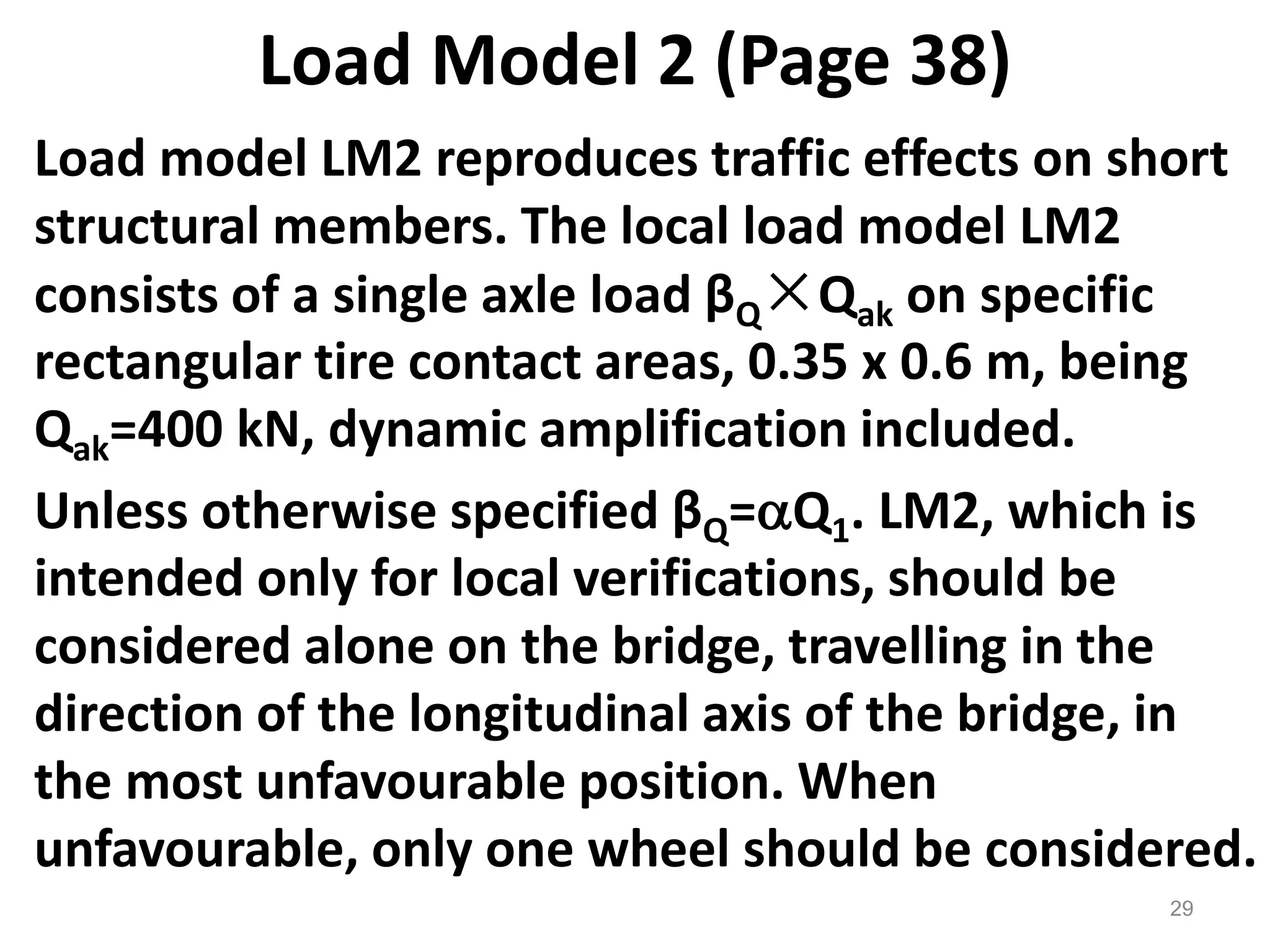 Load Model 2 (Page 38)

Load model LM2 reproduces traffic effects on short structural members. The local load model LM2 consists of a single axle load $\beta_Q \times Q_{ak}$ on specific rectangular tire contact areas, 0.35 x 0.6 m, being $Q_{ak}$=400 kN, dynamic amplification included.

Unless otherwise specified $\beta_Q = \alpha Q_1$. LM2, which is intended only for local verifications, should be considered alone on the bridge, travelling in the direction of the longitudinal axis of the bridge, in the most unfavourable position. When unfavourable, only one wheel should be considered.

29